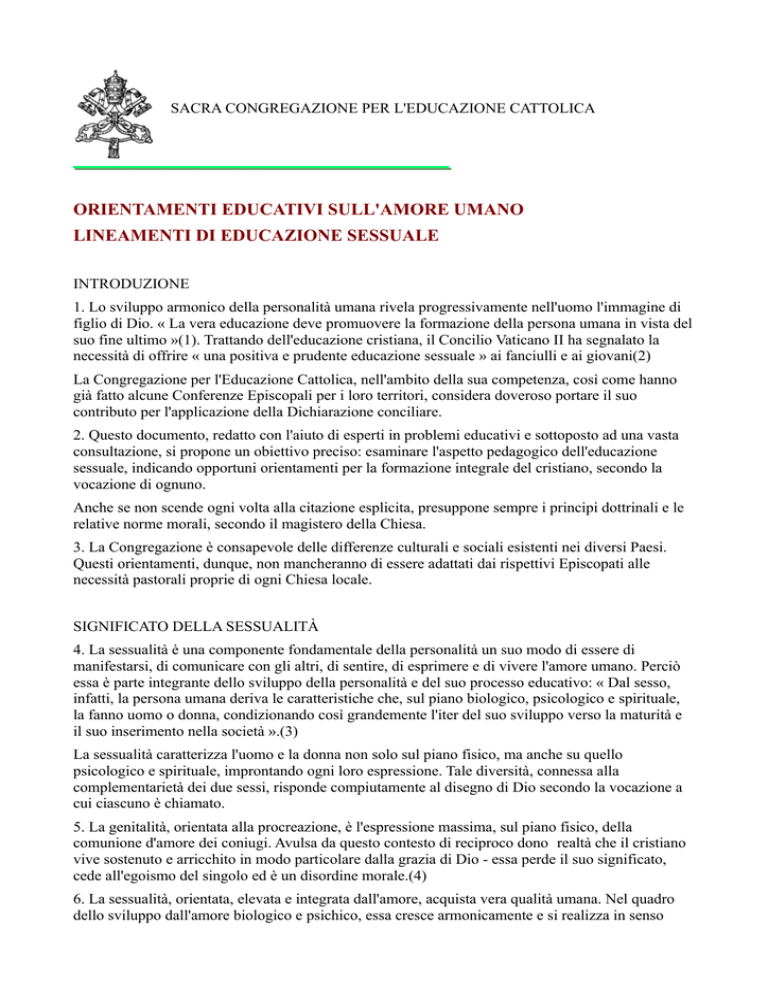 SACRA CONGREGAZIONE PER L'EDUCAZIONE CATTOLICA

ORIENTAMENTI EDUCATIVI SULL'AMORE UMANO
LINEAMENTI DI EDUCAZIONE SESSUALE

INTRODUZIONE

1. Lo sviluppo armonico della personalità umana rivela progressivamente nell'uomo l'immagine di figlio di Dio. « La vera educazione deve promuovere la formazione della persona umana in vista del suo fine ultimo »(1). Trattando dell'educazione cristiana, il Concilio Vaticano II ha segnalato la necessità di offrire « una positiva e prudente educazione sessuale » ai fanciulli e ai giovani(2)

La Congregazione per l'Educazione Cattolica, nell'ambito della sua competenza, così come hanno già fatto alcune Conferenze Episcopali per i loro territori, considera doveroso portare il suo contributo per l'applicazione della Dichiarazione conciliare.

2. Questo documento, redatto con l'aiuto di esperti in problemi educativi e sottoposto ad una vasta consultazione, si propone un obiettivo preciso: esaminare l'aspetto pedagogico dell'educazione sessuale, indicando opportuni orientamenti per la formazione integrale del cristiano, secondo la vocazione di ognuno.

Anche se non scende ogni volta alla citazione esplicita, presuppone sempre i principi dottrinali e le relative norme morali, secondo il magistero della Chiesa.

3. La Congregazione è consapevole delle differenze culturali e sociali esistenti nei diversi Paesi. Questi orientamenti, dunque, non mancheranno di essere adattati dai rispettivi Episcopati alle necessità pastorali proprie di ogni Chiesa locale.

SIGNIFICATO DELLA SESSUALITÀ

4. La sessualità è una componente fondamentale della personalità un suo modo di essere di manifestarsi, di comunicare con gli altri, di sentire, di esprimere e di vivere l'amore umano. Perciò essa è parte integrante dello sviluppo della personalità e del suo processo educativo: « Dal sesso, infatti, la persona umana deriva le caratteristiche che, sul piano biologico, psicologico e spirituale, la fanno uomo o donna, condizionando così grandemente l'iter del suo sviluppo verso la maturità e il suo inserimento nella società ».(3)

La sessualità caratterizza l'uomo e la donna non solo sul piano fisico, ma anche su quello psicologico e spirituale, improntando ogni loro espressione. Tale diversità, connessa alla complementarietà dei due sessi, risponde compiutamente al disegno di Dio secondo la vocazione a cui ciascuno è chiamato.

5. La genitalità, orientata alla procreazione, è l'espressione massima, sul piano fisico, della comunione d'amore dei coniugi. Avulsa da questo contesto di reciproco dono realtà che il cristiano vive sostenuto e arricchito in modo particolare dalla grazia di Dio - essa perde il suo significato, cede all'egoismo del singolo ed è un disordine morale.(4)

6. La sessualità, orientata, elevata e integrata dall'amore, acquista vera qualità umana. Nel quadro dello sviluppo dall'amore biologico e psichico, essa cresce armonicamente e si realizza in senso